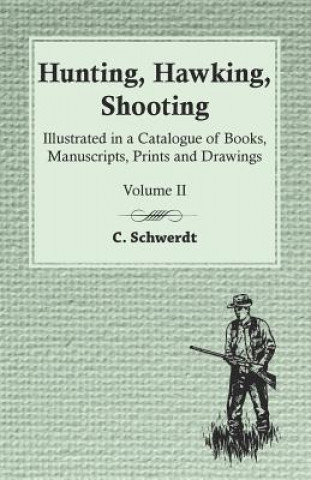 Hunting, Hawking, Shooting

Illustrated in a Catalogue of Books, Manuscripts, Prints and Drawings

Volume II

C. Schwerdt